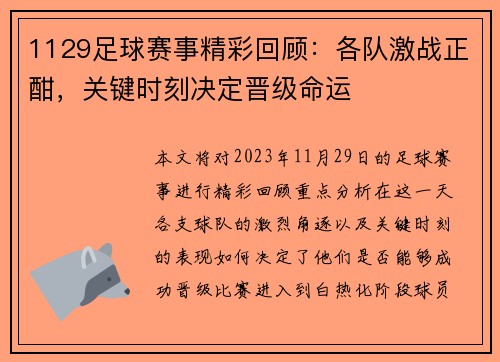 1129足球赛事精彩回顾：各队激战正酣，关键时刻决定晋级命运

本文将对2023年11月29日的足球赛事进行精彩回顾重点分析在这一天各支球队的激烈角逐以及关键时刻的表现如何决定了他们是否能够成功晋级比赛进入到白热化阶段球员